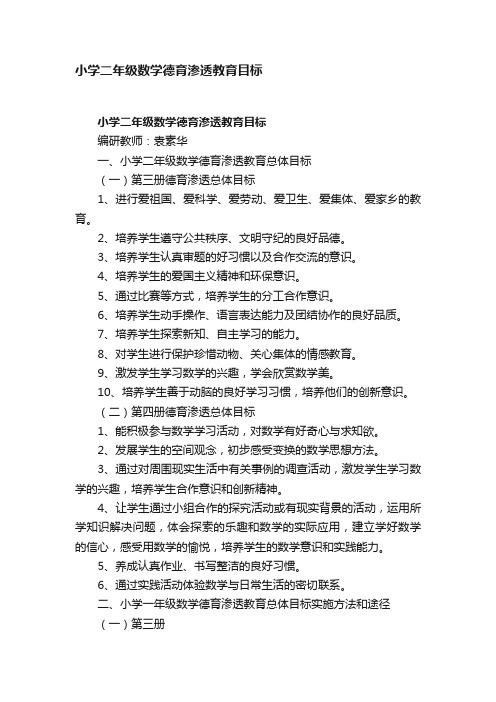 小学二年级数学德育渗透教育目标

小学二年级数学德育渗透教育目标

编研教师：袁素华

一、小学二年级数学德育渗透教育总体目标

（一）第三册德育渗透总体目标

1、进行爱祖国、爱科学、爱劳动、爱卫生、爱集体、爱家乡的教育。

2、培养学生遵守公共秩序、文明守纪的良好品德。

3、培养学生认真审题的好习惯以及合作交流的意识。

4、培养学生的爱国主义精神和环保意识。

5、通过比赛等方式，培养学生的分工合作意识。

6、培养学生动手操作、语言表达能力及团结协作的良好品质。

7、培养学生探索新知、自主学习的能力。

8、对学生进行保护珍惜动物、关心集体的情感教育。

9、激发学生学习数学的兴趣，学会欣赏数学美。

10、培养学生善于动脑的良好学习习惯，培养他们的创新意识。

（二）第四册德育渗透总体目标

1、能积极参与数学学习活动，对数学有好奇心与求知欲。

2、发展学生的空间观念，初步感受变换的数学思想方法。

3、通过对周围现实生活中有关事例的调查活动，激发学生学习数学的兴趣，培养学生合作意识和创新精神。

4、让学生通过小组合作的探究活动或有现实背景的活动，运用所学知识解决问题，体会探索的乐趣和数学的实际应用，建立学好数学的信心，感受用数学的愉悦，培养学生的数学意识和实践能力。

5、养成认真作业、书写整洁的良好习惯。

6、通过实践活动体验数学与日常生活的密切联系。

二、小学一年级数学德育渗透教育总体目标实施方法和途径

（一）第三册